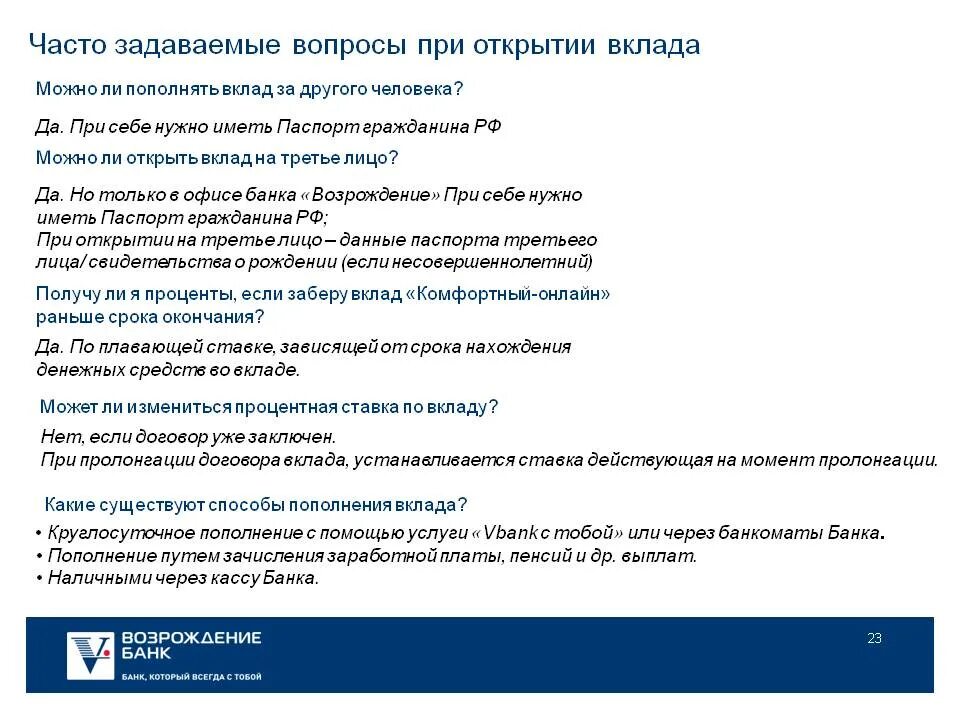 Часто задаваемые вопросы при открытии вклада

Можно ли пополнять вклад за другого человека?

Да. При себе нужно иметь Паспорт гражданина РФ

Можно ли открыть вклад на третье лицо?

Да. Но только в офисе банка «Возрождение» При себе нужно иметь Паспорт гражданина РФ;
При открытии на третье лицо – данные паспорта третьего лица/ свидетельства о рождении (если несовершеннолетний)

Получу ли я проценты, если заберу вклад «Комфортный-онлайн» раньше срока окончания?

Да. По плавающей ставке, зависящей от срока нахождения денежных средств во вкладе.

Может ли измениться процентная ставка по вкладу?

Нет, если договор уже заключен.
При пролонгации договора вклада, устанавливается ставка действующая на момент пролонгации.

Какие существуют способы пополнения вклада?

• Круглосуточное пополнение с помощью услуги «Vbank с тобой» или через банкоматы Банка.
• Пополнение путем зачисления заработной платы, пенсий и др. выплат.
• Наличными через кассу Банка.

ВОЗРОЖДЕНИЕ БАНК
БАНК, КОТОРЫЙ ВСЕГДА С ТОБОЙ

23